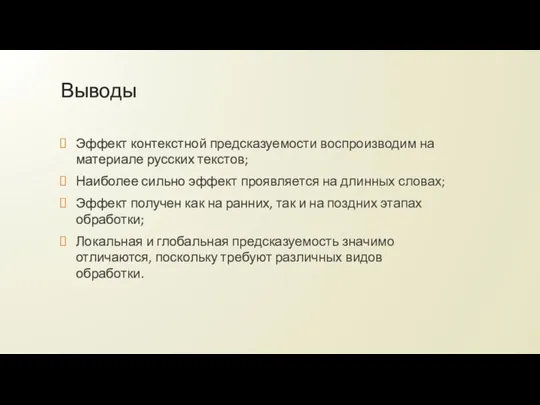 Выводы

Эффект контекстной предсказуемости воспроизводим на материале русских текстов;

Наиболее сильно эффект проявляется на длинных словах;

Эффект получен как на ранних, так и на поздних этапах обработки;

Локальная и глобальная предсказуемость значимо отличаются, поскольку требуют различных видов обработки.